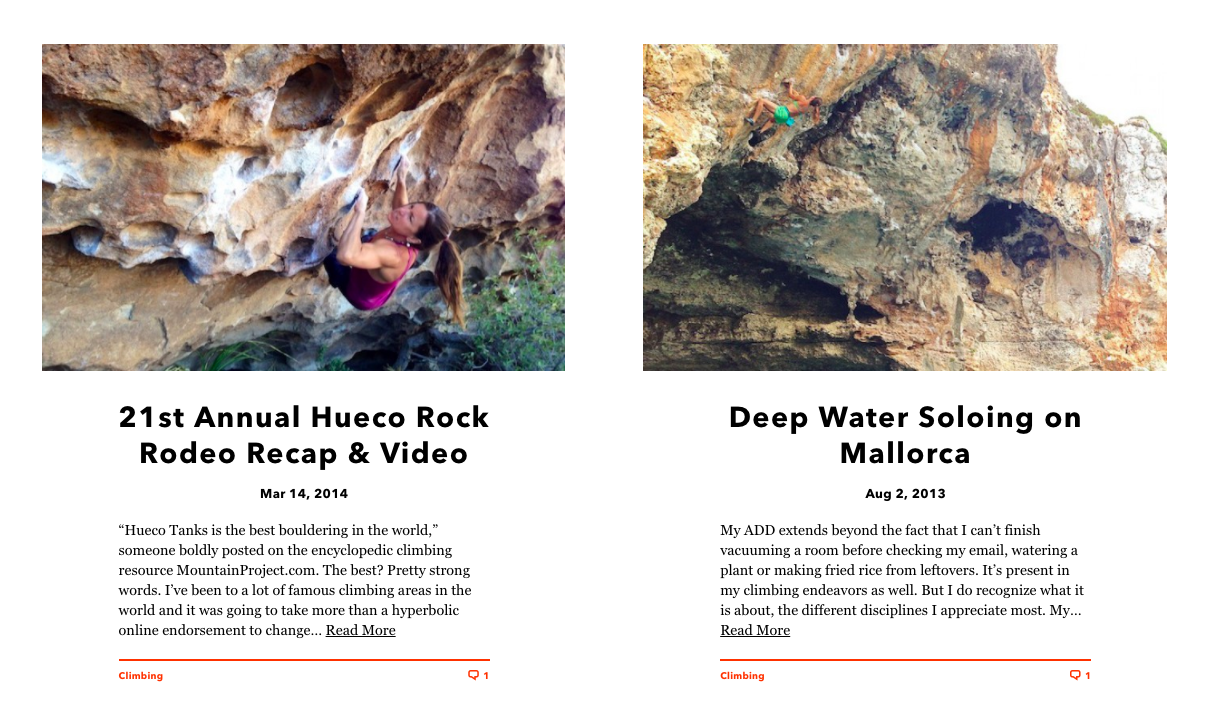 21st Annual Hueco Rock Rodeo Recap & Video

Mar 14, 2014

“Hueco Tanks is the best bouldering in the world,” someone boldly posted on the encyclopedic climbing resource MountainProject.com. The best? Pretty strong words. I’ve been to a lot of famous climbing areas in the world and it was going to take more than a hyperbolic online endorsement to change… Read More

Climbing

1

Deep Water Soloing on Mallorca

Aug 2, 2013

My ADD extends beyond the fact that I can’t finish vacuuming a room before checking my email, watering a plant or making fried rice from leftovers. It’s present in my climbing endeavors as well. But I do recognize what it is about, the different disciplines I appreciate most. My… Read More

Climbing

1